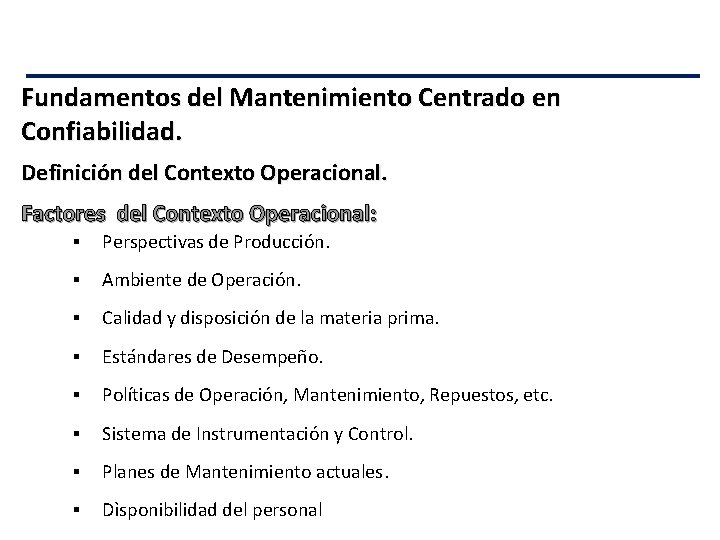 Fundamentos del Mantenimiento Centrado en Confiabilidad.

Definición del Contexto Operacional.

Factores del Contexto Operacional:

▪ Perspectivas de Producción.
▪ Ambiente de Operación.
▪ Calidad y disposición de la materia prima.
▪ Estándares de Desempeño.
▪ Políticas de Operación, Mantenimiento, Repuestos, etc.
▪ Sistema de Instrumentación y Control.
▪ Planes de Mantenimiento actuales.
▪ Disponibilidad del personal